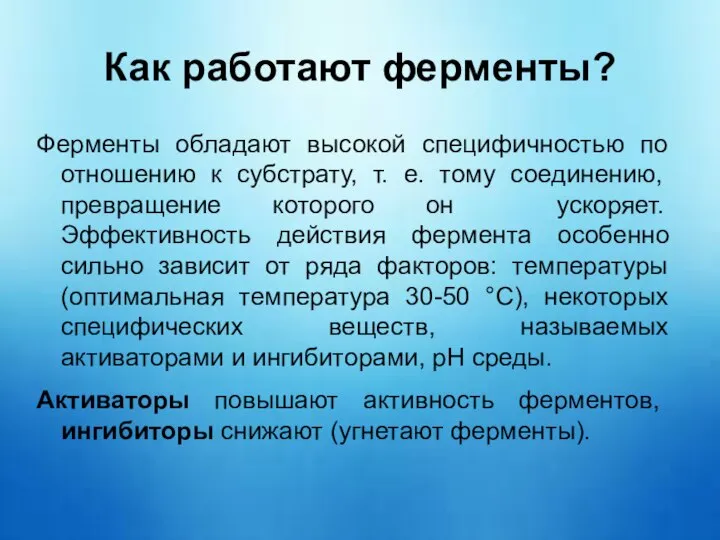 Как работают ферменты?

Ферменты обладают высокой специфичностью по отношению к субстрату, т. е. тому соединению, превращение которого он ускоряет. Эффективность действия фермента особенно сильно зависит от ряда факторов: температуры (оптимальная температура 30-50 °С), некоторых специфических веществ, называемых активаторами и ингибиторами, pH среды.

Активаторы повышают активность ферментов, ингибиторы снижают (угнетают ферменты).